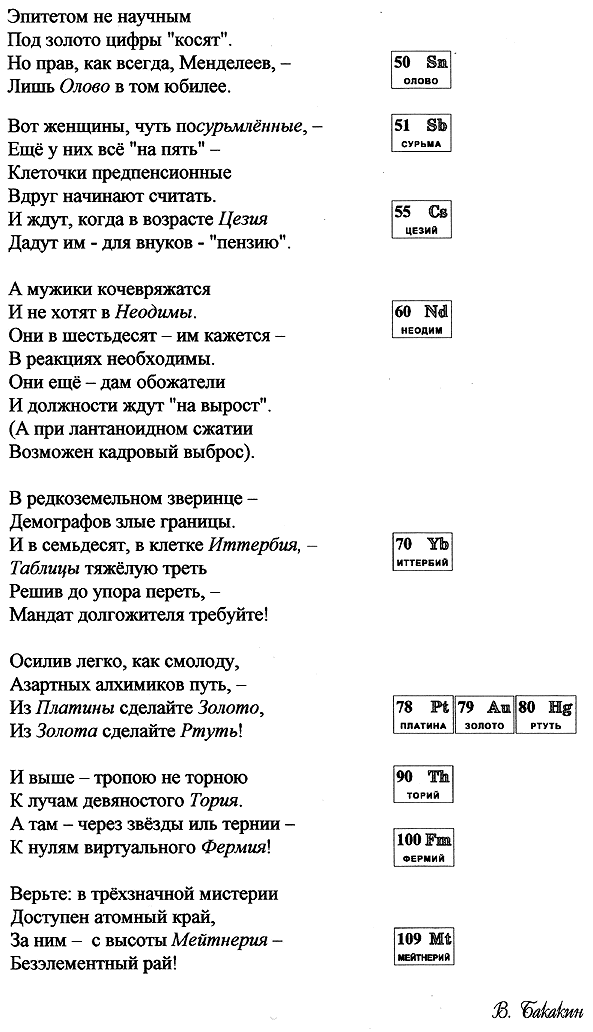 Эпитетом не научным
Под золото цифры "косят".
Но прав, как всегда, Менделеев, –
Лишь Олово в том юбилее.

50 Sn
ОЛОВО

Вот женщины, чуть посурьмлённые, –
Ещё у них всё "на пять" –
Клеточки предпенсионные
Вдруг начинают считать.
И ждут, когда в возрасте Цезия
Дадут им - для внуков - "пензию".

51 Sb
СУРЬМА

55 Cs
ЦЕЗИЙ

А мужики кочевряжатся
И не хотят в Неодимы.
Они в шестьдесят – им кажется –
В реакциях необходимы.
Они ещё – дам обожатели
И должности ждут "на вырост".
(А при лантаноидном сжатии
Возможен кадровый выброс).

60 Nd
НЕОДИМ

В редкоземельном зверинце –
Демографов злые границы.
И в семьдесят, в клетке Иттербия, –
Таблицы тяжёлую треть
Решив до упора переть, –
Мандат долгожителя требуйте!

70 Yb
ИТТЕРБИЙ

Осилив легко, как смолоду,
Азартных алхимиков путь, –
Из Платины сделайте Золото,
Из Золота сделайте Ртуть!

78 Pt
ПЛАТИНА

79 Au
ЗОЛОТО

80 Hg
РТУТЬ

И выше – тропою не торною
К лучам девяностого Тория.
А там – через звёзды иль тернии –
К нулям виртуального Фермия!

90 Th
ТОРИЙ

100 Fm
ФЕРМИЙ

Верьте: в трёхзначной мистерии
Доступен атомный край,
За ним – с высоты Мейтнерия –
Безэлементный рай!

109 Mt
МЕЙТНЕРИЙ

В. Бакакин